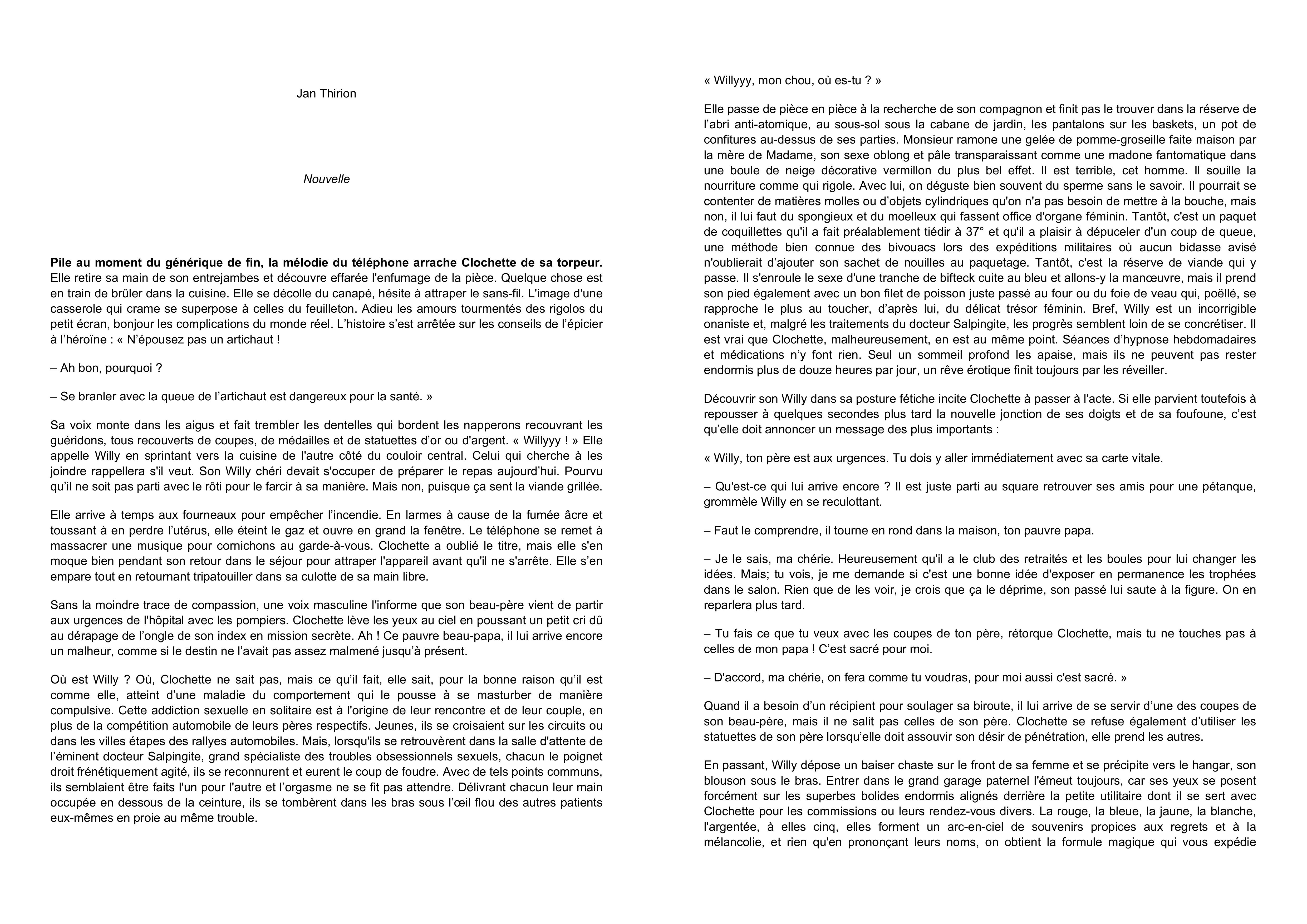 Jan Thirion

Nouvelle

Pile au moment du générique de fin, la mélodie du téléphone arrache Clochette de sa torpeur. Elle retire sa main de son entrejambes et découvre effarée l'enfumage de la pièce. Quelque chose est en train de brûler dans la cuisine. Elle se décolle du canapé, hésite à attraper le sans-fil. L'image d'une casserole qui crame se superpose à celles du feuilleton. Adieu les amours tourmentés des rigolos du petit écran, bonjour les complications du monde réel. L'histoire s'est arrêtée sur les conseils de l'épicier à l'héroïne : « N'épousez pas un artichaut !

– Ah bon, pourquoi ?

– Se branler avec la queue de l'artichaut est dangereux pour la santé. »

Sa voix monte dans les aigus et fait trembler les dentelles qui bordent les napperons recouvrant les guéridons, tous recouverts de coupes, de médailles et de statuettes d'or ou d'argent. « Willyyy ! » Elle appelle Willy en sprintant vers la cuisine de l'autre côté du couloir central. Celui qui cherche à les joindre rappellera s'il veut. Son Willy chéri devait s'occuper de préparer le repas aujourd'hui. Pourvu qu'il ne soit pas parti avec le rôti pour le farcir à sa manière. Mais non, puisque ça sent la viande grillée.

Elle arrive à temps aux fourneaux pour empêcher l'incendie. En larmes à cause de la fumée âcre et toussant à en perdre l'utérus, elle éteint le gaz et ouvre en grand la fenêtre. Le téléphone se remet à massacrer une musique pour cornichons au garde-à-vous. Clochette a oublié le titre, mais elle s'en moque bien pendant son retour dans le séjour pour attraper l'appareil avant qu'il ne s'arrête. Elle s'en empare tout en retournant tripatouiller dans sa culotte de sa main libre.

Sans la moindre trace de compassion, une voix masculine l'informe que son beau-père vient de partir aux urgences de l'hôpital avec les pompiers. Clochette lève les yeux au ciel en poussant un petit cri dû au dérapage de l'ongle de son index en mission secrète. Ah ! Ce pauvre beau-papa, il lui arrive encore un malheur, comme si le destin ne l'avait pas assez malmené jusqu'à présent.

Où est Willy ? Où, Clochette ne sait pas, mais ce qu'il fait, elle sait, pour la bonne raison qu'il est comme elle, atteint d'une maladie du comportement qui le pousse à se masturber de manière compulsive. Cette addiction sexuelle en solitaire est à l'origine de leur rencontre et de leur couple, en plus de la compétition automobile de leurs pères respectifs. Jeunes, ils se croisaient sur les circuits ou dans les villes étapes des rallyes automobiles. Mais, lorsqu'ils se retrouvèrent dans la salle d'attente de l'éminent docteur Salpingite, grand spécialiste des troubles obsessionnels sexuels, chacun le poignet droit frénétiquement agité, ils se reconnurent et eurent le coup de foudre. Avec de tels points communs, ils semblaient être faits l'un pour l'autre et l'orgasme ne se fit pas attendre. Délivrant chacun leur main occupée en dessous de la ceinture, ils se tombèrent dans les bras sous l'œil flou des autres patients eux-mêmes en proie au même trouble.

« Willyyy, mon chou, où es-tu ? »

Elle passe de pièce en pièce à la recherche de son compagnon et finit pas le trouver dans la réserve de l'abri anti-atomique, au sous-sol sous la cabane de jardin, les pantalons sur les baskets, un pot de confitures au-dessus de ses parties. Monsieur ramone une gelée de pomme-groseille faite maison par la mère de Madame, son sexe oblong et pâle transparaissant comme une madone fantomatique dans une boule de neige décorative vermillon du plus bel effet. Il est terrible, cet homme. Il souille la nourriture comme qui rigole. Avec lui, on déguste bien souvent du sperme sans le savoir. Il pourrait se contenter de matières molles ou d'objets cylindriques qu'on n'a pas besoin de mettre à la bouche, mais non, il lui faut du spongieux et du moelleux qui fassent office d'organe féminin. Tantôt, c'est un paquet de coquillettes qu'il a fait préalablement tiédir à 37° et qu'il a plaisir à dépuceler d'un coup de queue, une méthode bien connue des bivouacs lors des expéditions militaires où aucun bidasse avisé n'oublierait d'ajouter son sachet de nouilles au paquetage. Tantôt, c'est la réserve de viande qui y passe. Il s'enroule le sexe d'une tranche de bifteck cuite au bleu et allons-y la manœuvre, mais il prend son pied également avec un bon filet de poisson juste passé au four ou du foie de veau qui, poëllé, se rapproche le plus au toucher, d'après lui, du délicat trésor féminin. Bref, Willy est un incorrigible onaniste et, malgré les traitements du docteur Salpingite, les progrès semblent loin de se concrétiser. Il est vrai que Clochette, malheureusement, en est au même point. Séances d'hypnose hebdomadaires et médications n'y font rien. Seul un sommeil profond les apaise, mais ils ne peuvent pas rester endormis plus de douze heures par jour, un rêve érotique finit toujours par les réveiller.

Découvrir son Willy dans sa posture fétiche incite Clochette à passer à l'acte. Si elle parvient toutefois à repousser à quelques secondes plus tard la nouvelle jonction de ses doigts et de sa foufoune, c'est qu'elle doit annoncer un message des plus importants :

« Willy, ton père est aux urgences. Tu dois y aller immédiatement avec sa carte vitale.

– Qu'est-ce qui lui arrive encore ? Il est juste parti au square retrouver ses amis pour une pétanque, grommèle Willy en se reculottant.

– Faut le comprendre, il tourne en rond dans la maison, ton pauvre papa.

– Je le sais, ma chérie. Heureusement qu'il a le club des retraités et les boules pour lui changer les idées. Mais; tu vois, je me demande si c'est une bonne idée d'exposer en permanence les trophées dans le salon. Rien que de les voir, je crois que ça le déprime, son passé lui saute à la figure. On en reparlera plus tard.

– Tu fais ce que tu veux avec les coupes de ton père, rétorque Clochette, mais tu ne touches pas à celles de mon papa ! C'est sacré pour moi.

– D'accord, ma chérie, on fera comme tu voudras, pour moi aussi c'est sacré. »

Quand il a besoin d'un récipient pour soulager sa biroute, il lui arrive de se servir d'une des coupes de son beau-père, mais il ne salit pas celles de son père. Clochette se refuse également d'utiliser les statuettes de son père lorsqu'elle doit assouvir son désir de pénétration, elle prend les autres.

En passant, Willy dépose un baiser chaste sur le front de sa femme et se précipite vers le hangar, son blouson sous le bras. Entrer dans le grand garage paternel l'émeut toujours, car ses yeux se posent forcément sur les superbes bolides endormis alignés derrière la petite utilitaire dont il se sert avec Clochette pour les commissions ou leurs rendez-vous divers. La rouge, la bleue, la jaune, la blanche, l'argentée, à elles cinq, elles forment un arc-en-ciel de souvenirs propices aux regrets et à la mélancolie, et rien qu'en prononçant leurs noms, on obtient la formule magique qui vous expédie